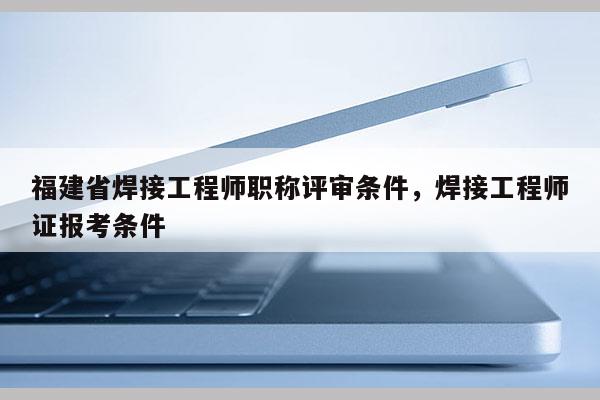 福建省焊接工程师职称评审条件，焊接工程师证报考条件